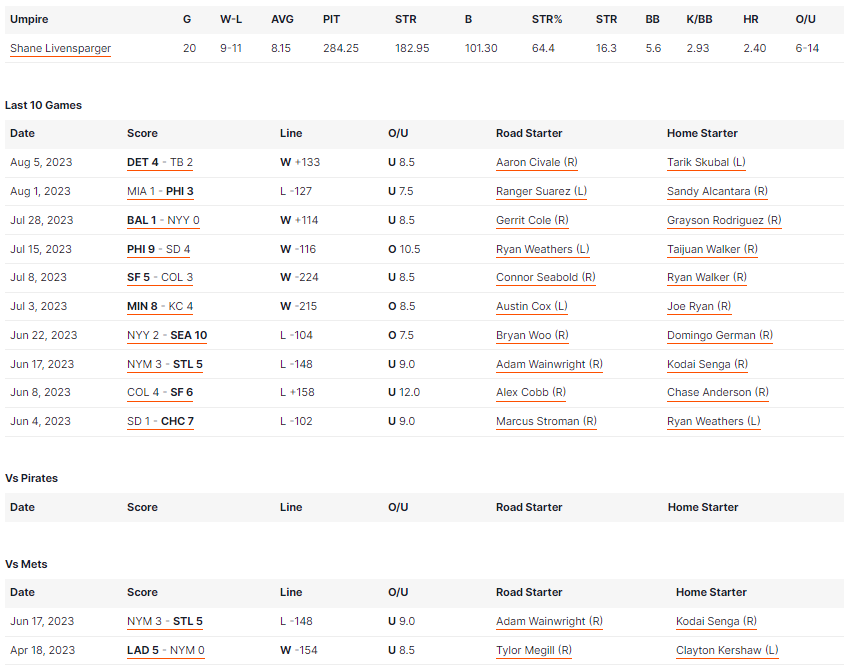 | Umpire | G | W-L | AVG | PIT | STR | B | STR% | STR | BB | K/BB | HR | O/U |
|---|---|---|---|---|---|---|---|---|---|---|---|---|
| Shane Livensparger | 20 | 9-11 | 8.15 | 284.25 | 182.95 | 101.30 | 64.4 | 16.3 | 5.6 | 2.93 | 2.40 | 6-14 |

Last 10 Games

| Date | Score | Line | O/U | Road Starter | Home Starter |
|---|---|---|---|---|---|
| Aug 5, 2023 | DET 4 - TB 2 | W +133 | U 8.5 | Aaron Civale (R) | Tarik Skubal (L) |
| Aug 1, 2023 | MIA 1 - PHI 3 | L -127 | U 7.5 | Ranger Suarez (L) | Sandy Alcantara (R) |
| Jul 28, 2023 | BAL 1 - NYY 0 | W +114 | U 8.5 | Gerrit Cole (R) | Grayson Rodriguez (R) |
| Jul 15, 2023 | PHI 9 - SD 4 | W -116 | O 10.5 | Ryan Weathers (L) | Taijuan Walker (R) |
| Jul 8, 2023 | SF 5 - COL 3 | W -224 | U 8.5 | Connor Seabold (R) | Ryan Walker (R) |
| Jul 3, 2023 | MIN 8 - KC 4 | W -215 | O 8.5 | Austin Cox (L) | Joe Ryan (R) |
| Jun 22, 2023 | NYY 2 - SEA 10 | L -104 | O 7.5 | Bryan Woo (R) | Domingo German (R) |
| Jun 17, 2023 | NYM 3 - STL 5 | L -148 | U 9.0 | Adam Wainwright (R) | Kodai Senga (R) |
| Jun 8, 2023 | COL 4 - SF 6 | L +158 | U 12.0 | Alex Cobb (R) | Chase Anderson (R) |
| Jun 4, 2023 | SD 1 - CHC 7 | L -102 | U 9.0 | Marcus Stroman (R) | Ryan Weathers (L) |

Vs Pirates

| Date | Score | Line | O/U | Road Starter | Home Starter |
|---|---|---|---|---|---|

Vs Mets

| Date | Score | Line | O/U | Road Starter | Home Starter |
|---|---|---|---|---|---|
| Jun 17, 2023 | NYM 3 - STL 5 | L -148 | U 9.0 | Adam Wainwright (R) | Kodai Senga (R) |
| Apr 18, 2023 | LAD 5 - NYM 0 | W -154 | U 8.5 | Tylor Megill (R) | Clayton Kershaw (L) |